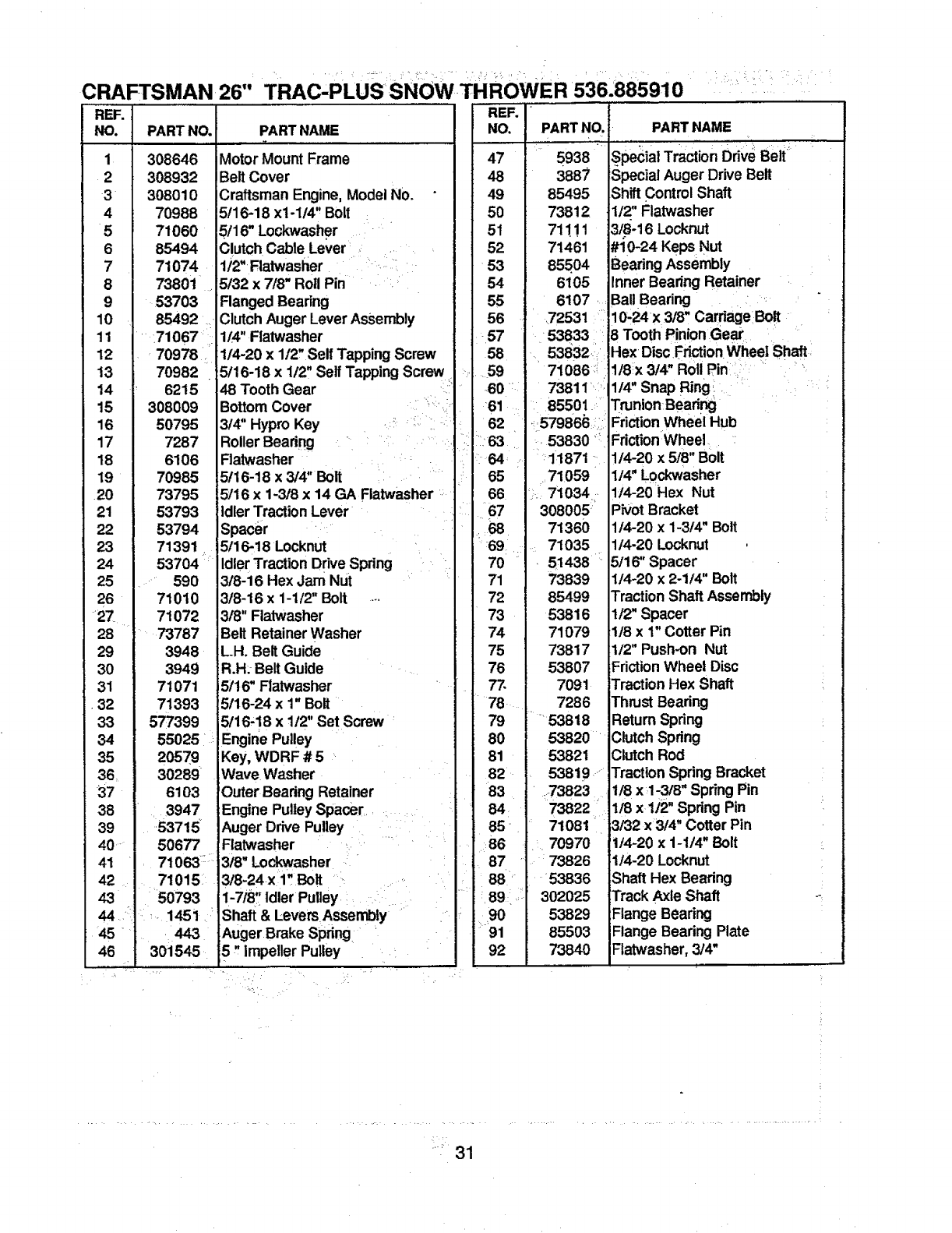 CRAFTSMAN 26" TRAC-PLUS SNOW THROWER 536.885910

| REF. NO. | PART NO. | PART NAME |
|---|---|---|
| 1 | 308646 | Motor Mount Frame |
| 2 | 308932 | Belt Cover |
| 3 | 308010 | Craftsman Engine, Model No. |
| 4 | 70988 | 5/16-18 x1-1/4" Bolt |
| 5 | 71060 | 5/16" Lockwasher |
| 6 | 85494 | Clutch Cable Lever |
| 7 | 71074 | 1/2" Flatwasher |
| 8 | 73801 | 5/32 x 7/8" Roll Pin |
| 9 | 53703 | Flanged Bearing |
| 10 | 85492 | Clutch Auger Lever Assembly |
| 11 | 71067 | 1/4" Flatwasher |
| 12 | 70978 | 1/4-20 x 1/2" Self Tapping Screw |
| 13 | 70982 | 5/16-18 x 1/2" Self Tapping Screw |
| 14 | 6215 | 48 Tooth Gear |
| 15 | 308009 | Bottom Cover |
| 16 | 50795 | 3/4" Hypro Key |
| 17 | 7287 | Roller Bearing |
| 18 | 6106 | Flatwasher |
| 19 | 70985 | 5/16-18 x 3/4" Bolt |
| 20 | 73795 | 5/16 x 1-3/8 x 14 GA Flatwasher |
| 21 | 53793 | Idler Traction Lever |
| 22 | 53794 | Spacer |
| 23 | 71391 | 5/16-18 Locknut |
| 24 | 53704 | Idler Traction Drive Spring |
| 25 | 590 | 3/8-16 Hex Jam Nut |
| 26 | 71010 | 3/8-16 x 1-1/2" Bolt |
| 27 | 71072 | 3/8" Flatwasher |
| 28 | 73787 | Belt Retainer Washer |
| 29 | 3948 | L.H. Belt Guide |
| 30 | 3949 | R.H. Belt Guide |
| 31 | 71071 | 5/16" Flatwasher |
| 32 | 71393 | 5/16-24 x 1" Bolt |
| 33 | 577399 | 5/16-18 x 1/2" Set Screw |
| 34 | 55025 | Engine Pulley |
| 35 | 20579 | Key, WDRF # 5 |
| 36 | 30289 | Wave Washer |
| 37 | 6103 | Outer Bearing Retainer |
| 38 | 3947 | Engine Pulley Spacer |
| 39 | 53715 | Auger Drive Pulley |
| 40 | 50677 | Flatwasher |
| 41 | 71063 | 3/8" Lockwasher |
| 42 | 71015 | 3/8-24 x 1" Bolt |
| 43 | 50793 | 1-7/8" Idler Pulley |
| 44 | 1451 | Shaft & Levers Assembly |
| 45 | 443 | Auger Brake Spring |
| 46 | 301545 | 5 " Impeller Pulley |

| REF. NO. | PART NO. | PART NAME |
|---|---|---|
| 47 | 5938 | Special Traction Drive Belt |
| 48 | 3887 | Special Auger Drive Belt |
| 49 | 85495 | Shift Control Shaft |
| 50 | 73812 | 1/2" Flatwasher |
| 51 | 71111 | 3/8-16 Locknut |
| 52 | 71461 | #10-24 Keps Nut |
| 53 | 85504 | Bearing Assembly |
| 54 | 6105 | Inner Bearing Retainer |
| 55 | 6107 | Ball Bearing |
| 56 | 72531 | 10-24 x 3/8" Carriage Bolt |
| 57 | 53833 | 8 Tooth Pinion Gear |
| 58 | 53832 | Hex Disc Friction Wheel Shaft |
| 59 | 71086 | 1/8 x 3/4" Roll Pin |
| 60 | 73811 | 1/4" Snap Ring |
| 61 | 85501 | Trunion Bearing |
| 62 | 579866 | Friction Wheel Hub |
| 63 | 53830 | Friction Wheel |
| 64 | 11871 | 1/4-20 x 5/8" Bolt |
| 65 | 71059 | 1/4" Lockwasher |
| 66 | 71034 | 1/4-20 Hex Nut |
| 67 | 308005 | Pivot Bracket |
| 68 | 71360 | 1/4-20 x 1-3/4" Bolt |
| 69 | 71035 | 1/4-20 Locknut |
| 70 | 51438 | 5/16" Spacer |
| 71 | 73839 | 1/4-20 x 2-1/4" Bolt |
| 72 | 85499 | Traction Shaft Assembly |
| 73 | 53816 | 1/2" Spacer |
| 74 | 71079 | 1/8 x 1" Cotter Pin |
| 75 | 73817 | 1/2" Push-on Nut |
| 76 | 53807 | Friction Wheel Disc |
| 77 | 7091 | Traction Hex Shaft |
| 78 | 7286 | Thrust Bearing |
| 79 | 53818 | Return Spring |
| 80 | 53820 | Clutch Spring |
| 81 | 53821 | Clutch Rod |
| 82 | 53819 | Traction Spring Bracket |
| 83 | 73823 | 1/8 x 1-3/8" Spring Pin |
| 84 | 73822 | 1/8 x 1/2" Spring Pin |
| 85 | 71081 | 3/32 x 3/4" Cotter Pin |
| 86 | 70970 | 1/4-20 x 1-1/4" Bolt |
| 87 | 73826 | 1/4-20 Locknut |
| 88 | 53836 | Shaft Hex Bearing |
| 89 | 302025 | Track Axle Shaft |
| 90 | 53829 | Flange Bearing |
| 91 | 85503 | Flange Bearing Plate |
| 92 | 73840 | Flatwasher, 3/4" |

31